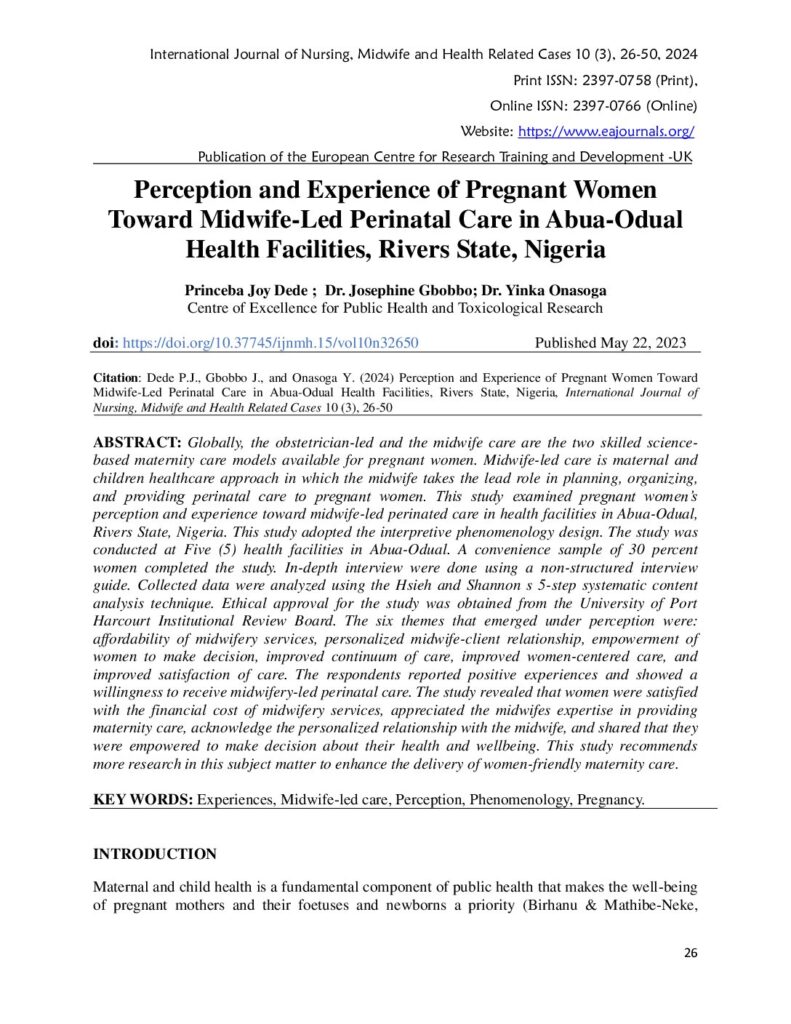 International Journal of Nursing, Midwife and Health Related Cases 10 (3), 26-50, 2024

Print ISSN: 2397-0758 (Print),

Online ISSN: 2397-0766 (Online)

Website: https://www.eajournals.org/

Publication of the European Centre for Research Training and Development -UK

Perception and Experience of Pregnant Women Toward Midwife-Led Perinatal Care in Abua-Odual Health Facilities, Rivers State, Nigeria

Princeba Joy Dede ; Dr. Josephine Gbobbo; Dr. Yinka Onasoga
Centre of Excellence for Public Health and Toxicological Research

doi: https://doi.org/10.37745/ijnmh.15/vol10n32650 Published May 22, 2023

Citation: Dede P.J., Gbobbo J., and Onasoga Y. (2024) Perception and Experience of Pregnant Women Toward Midwife-Led Perinatal Care in Abua-Odual Health Facilities, Rivers State, Nigeria, International Journal of Nursing, Midwife and Health Related Cases 10 (3), 26-50

ABSTRACT: Globally, the obstetrician-led and the midwife care are the two skilled science-based maternity care models available for pregnant women. Midwife-led care is maternal and children healthcare approach in which the midwife takes the lead role in planning, organizing, and providing perinatal care to pregnant women. This study examined pregnant women's perception and experience toward midwife-led perinated care in health facilities in Abua-Odual, Rivers State, Nigeria. This study adopted the interpretive phenomenology design. The study was conducted at Five (5) health facilities in Abua-Odual. A convenience sample of 30 percent women completed the study. In-depth interview were done using a non-structured interview guide. Collected data were analyzed using the Hsieh and Shannon s 5-step systematic content analysis technique. Ethical approval for the study was obtained from the University of Port Harcourt Institutional Review Board. The six themes that emerged under perception were: affordability of midwifery services, personalized midwife-client relationship, empowerment of women to make decision, improved continuum of care, improved women-centered care, and improved satisfaction of care. The respondents reported positive experiences and showed a willingness to receive midwifery-led perinatal care. The study revealed that women were satisfied with the financial cost of midwifery services, appreciated the midwifes expertise in providing maternity care, acknowledge the personalized relationship with the midwife, and shared that they were empowered to make decision about their health and wellbeing. This study recommends more research in this subject matter to enhance the delivery of women-friendly maternity care.

KEY WORDS: Experiences, Midwife-led care, Perception, Phenomenology, Pregnancy.

INTRODUCTION

Maternal and child health is a fundamental component of public health that makes the well-being of pregnant mothers and their foetuses and newborns a priority (Birhanu & Mathibe-Neke,

26